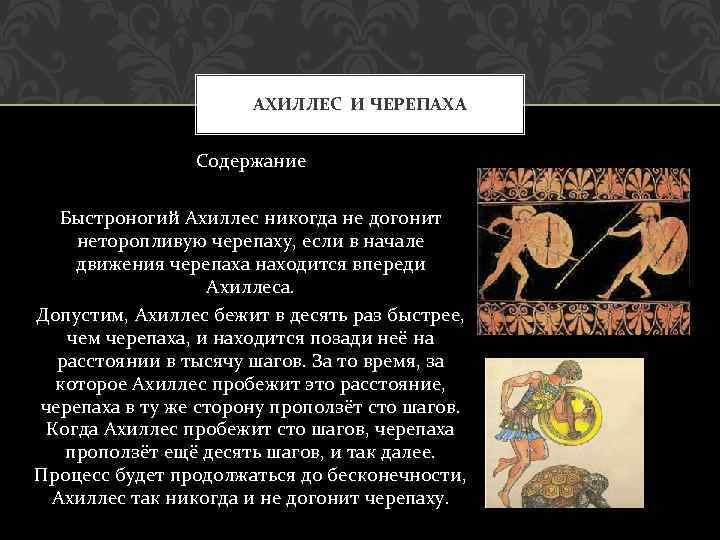 АХИЛЛЕС И ЧЕРЕПАХА

Содержание

Быстроногий Ахиллес никогда не догонит неторопливую черепаху, если в начале движения черепаха находится впереди Ахиллеса.

Допустим, Ахиллес бежит в десять раз быстрее, чем черепаха, и находится позади неё на расстоянии в тысячу шагов. За то время, за которое Ахиллес пробежит это расстояние, черепаха в ту же сторону проползёт сто шагов. Когда Ахиллес пробежит сто шагов, черепаха проползёт ещё десять шагов, и так далее. Процесс будет продолжаться до бесконечности, Ахиллес так никогда и не догонит черепаху.